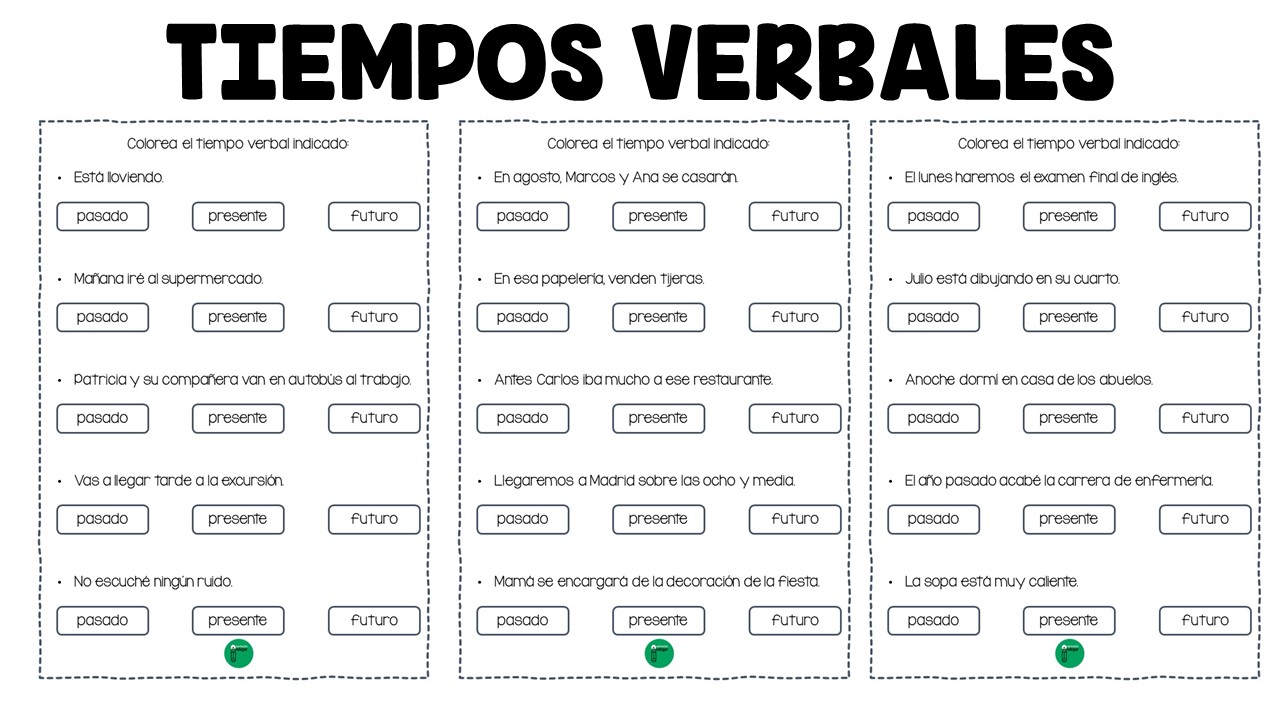 TIEMPOS VERBALES

Colorea el tiempo verbal indicado:

• Está lloviendo.

pasado presente futuro

• Mañana iré al supermercado.

pasado presente futuro

• Patricia y su compañera van en autobús al trabajo.

pasado presente futuro

• Vas a llegar tarde a la excursión.

pasado presente futuro

• No escuché ningún ruido.

pasado presente futuro

Colorea el tiempo verbal indicado:

• En agosto, Marcos y Ana se casarán.

pasado presente futuro

• En esa papelería, venden tijeras.

pasado presente futuro

• Antes Carlos iba mucho a ese restaurante.

pasado presente futuro

• Llegaremos a Madrid sobre las ocho y media.

pasado presente futuro

• Mamá se encargará de la decoración de la fiesta.

pasado presente futuro

Colorea el tiempo verbal indicado:

• El lunes haremos el examen final de inglés.

pasado presente futuro

• Julio está dibujando en su cuarto.

pasado presente futuro

• Anoche dormí en casa de los abuelos.

pasado presente futuro

• El año pasado acabé la carrera de enfermería.

pasado presente futuro

• La sopa está muy caliente.

pasado presente futuro